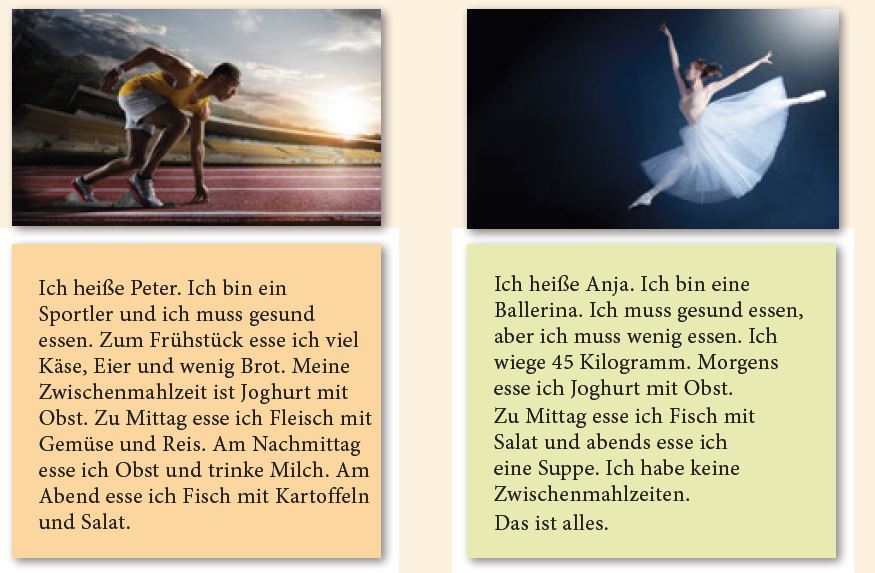 Ich heiße Peter. Ich bin ein Sportler und ich muss gesund essen. Zum Frühstück esse ich viel Käse, Eier und wenig Brot. Meine Zwischenmahlzeit ist Joghurt mit Obst. Zu Mittag esse ich Fleisch mit Gemüse und Reis. Am Nachmittag esse ich Obst und trinke Milch. Am Abend esse ich Fisch mit Kartoffeln und Salat.

Ich heiße Anja. Ich bin eine Ballerina. Ich muss gesund essen, aber ich muss wenig essen. Ich wiege 45 Kilogramm. Morgens esse ich Joghurt mit Obst.
Zu Mittag esse ich Fisch mit Salat und abends esse ich eine Suppe. Ich habe keine Zwischenmahlzeiten.
Das ist alles.